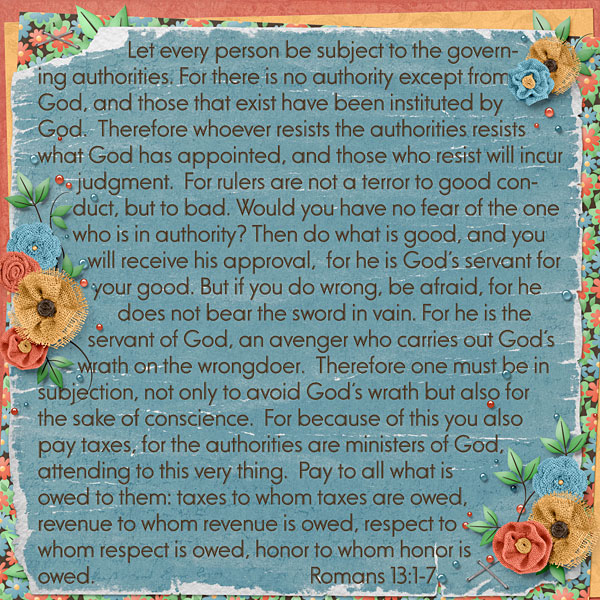 Let every person be subject to the governing authorities. For there is no authority except from God, and those that exist have been instituted by God. Therefore whoever resists the authorities resists what God has appointed, and those who resist will incur judgment. For rulers are not a terror to good conduct, but to bad. Would you have no fear of the one who is in authority? Then do what is good, and you will receive his approval, for he is God's servant for your good. But if you do wrong, be afraid, for he does not bear the sword in vain. For he is the servant of God, an avenger who carries out God's wrath on the wrongdoer. Therefore one must be in subjection, not only to avoid God's wrath but also for the sake of conscience. For because of this you also pay taxes, for the authorities are ministers of God, attending to this very thing. Pay to all what is owed to them: taxes to whom taxes are owed, revenue to whom revenue is owed, respect to whom respect is owed, honor to whom honor is owed. Romans 13:1-7